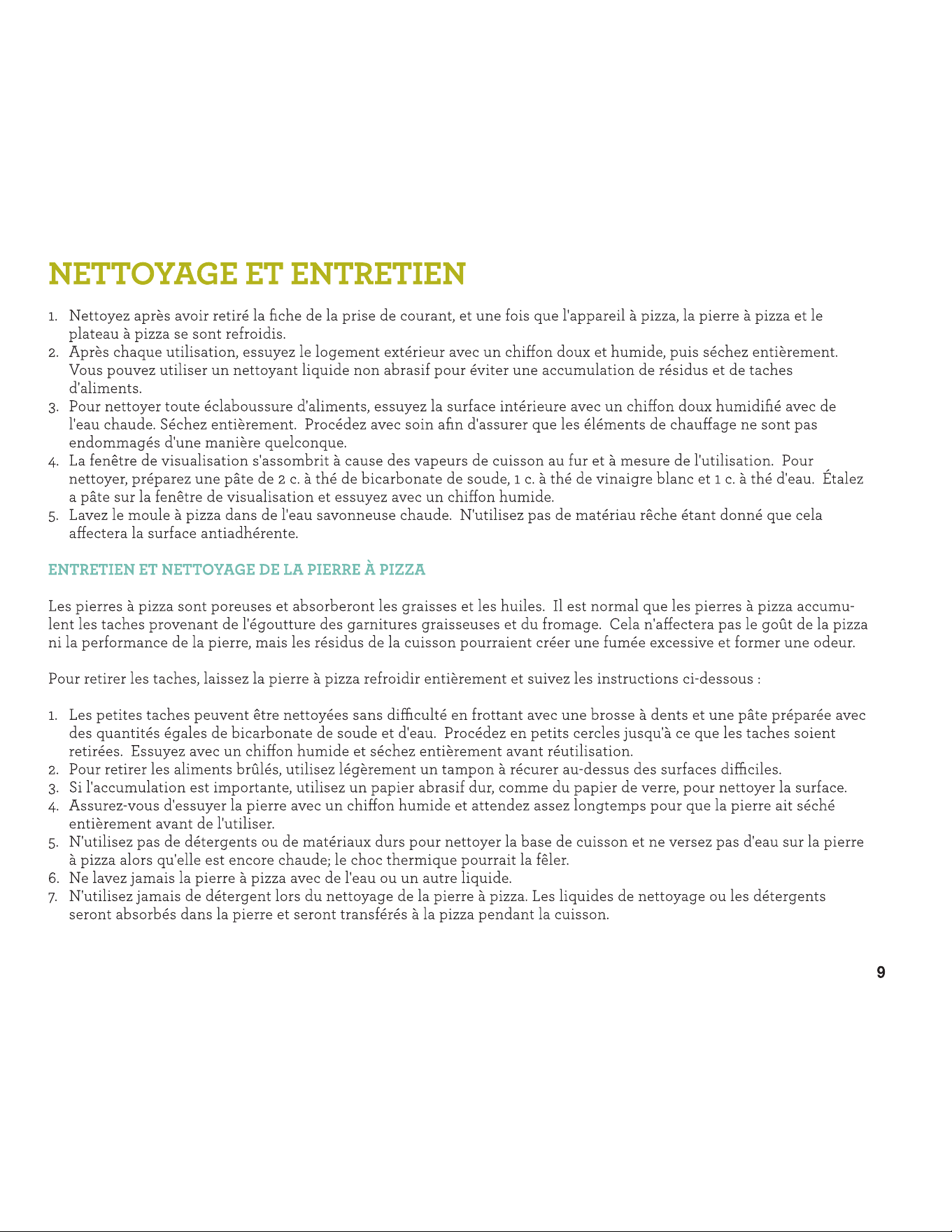 NETTOYAGE ET ENTRETIEN

1. Nettoyez après avoir retiré la fiche de la prise de courant, et une fois que l'appareil à pizza, la pierre à pizza et le plateau à pizza se sont refroidis.
2. Après chaque utilisation, essuyez le logement extérieur avec un chiffon doux et humide, puis séchez entièrement. Vous pouvez utiliser un nettoyant liquide non abrasif pour éviter une accumulation de résidus et de taches d'aliments.
3. Pour nettoyer toute éclaboussure d'aliments, essuyez la surface intérieure avec un chiffon doux humidifié avec de l'eau chaude. Séchez entièrement. Procédez avec soin afin d'assurer que les éléments de chauffage ne sont pas endommagés d'une manière quelconque.
4. La fenêtre de visualisation s'assombrit à cause des vapeurs de cuisson au fur et à mesure de l'utilisation. Pour nettoyer, préparez une pâte de 2 c. à thé de bicarbonate de soude, 1 c. à thé de vinaigre blanc et 1 c. à thé d'eau. Étalez a pâte sur la fenêtre de visualisation et essuyez avec un chiffon humide.
5. Lavez le moule à pizza dans de l'eau savonneuse chaude. N'utilisez pas de matériau rêche étant donné que cela affectera la surface antiadhérente.

ENTRETIEN ET NETTOYAGE DE LA PIERRE À PIZZA

Les pierres à pizza sont poreuses et absorberont les graisses et les huiles. Il est normal que les pierres à pizza accumulent les taches provenant de l'égoutture des garnitures graisseuses et du fromage. Cela n'affectera pas le goût de la pizza ni la performance de la pierre, mais les résidus de la cuisson pourraient créer une fumée excessive et former une odeur.

Pour retirer les taches, laissez la pierre à pizza refroidir entièrement et suivez les instructions ci-dessous :

1. Les petites taches peuvent être nettoyées sans difficulté en frottant avec une brosse à dents et une pâte préparée avec des quantités égales de bicarbonate de soude et d'eau. Procédez en petits cercles jusqu'à ce que les taches soient retirées. Essuyez avec un chiffon humide et séchez entièrement avant réutilisation.
2. Pour retirer les aliments brûlés, utilisez légèrement un tampon à récurer au-dessus des surfaces difficiles.
3. Si l'accumulation est importante, utilisez un papier abrasif dur, comme du papier de verre, pour nettoyer la surface.
4. Assurez-vous d'essuyer la pierre avec un chiffon humide et attendez assez longtemps pour que la pierre ait séché entièrement avant de l'utiliser.
5. N'utilisez pas de détergents ou de matériaux durs pour nettoyer la base de cuisson et ne versez pas d'eau sur la pierre à pizza alors qu'elle est encore chaude; le choc thermique pourrait la fêler.
6. Ne lavez jamais la pierre à pizza avec de l'eau ou un autre liquide.
7. N'utilisez jamais de détergent lors du nettoyage de la pierre à pizza. Les liquides de nettoyage ou les détergents seront absorbés dans la pierre et seront transférés à la pizza pendant la cuisson.

9